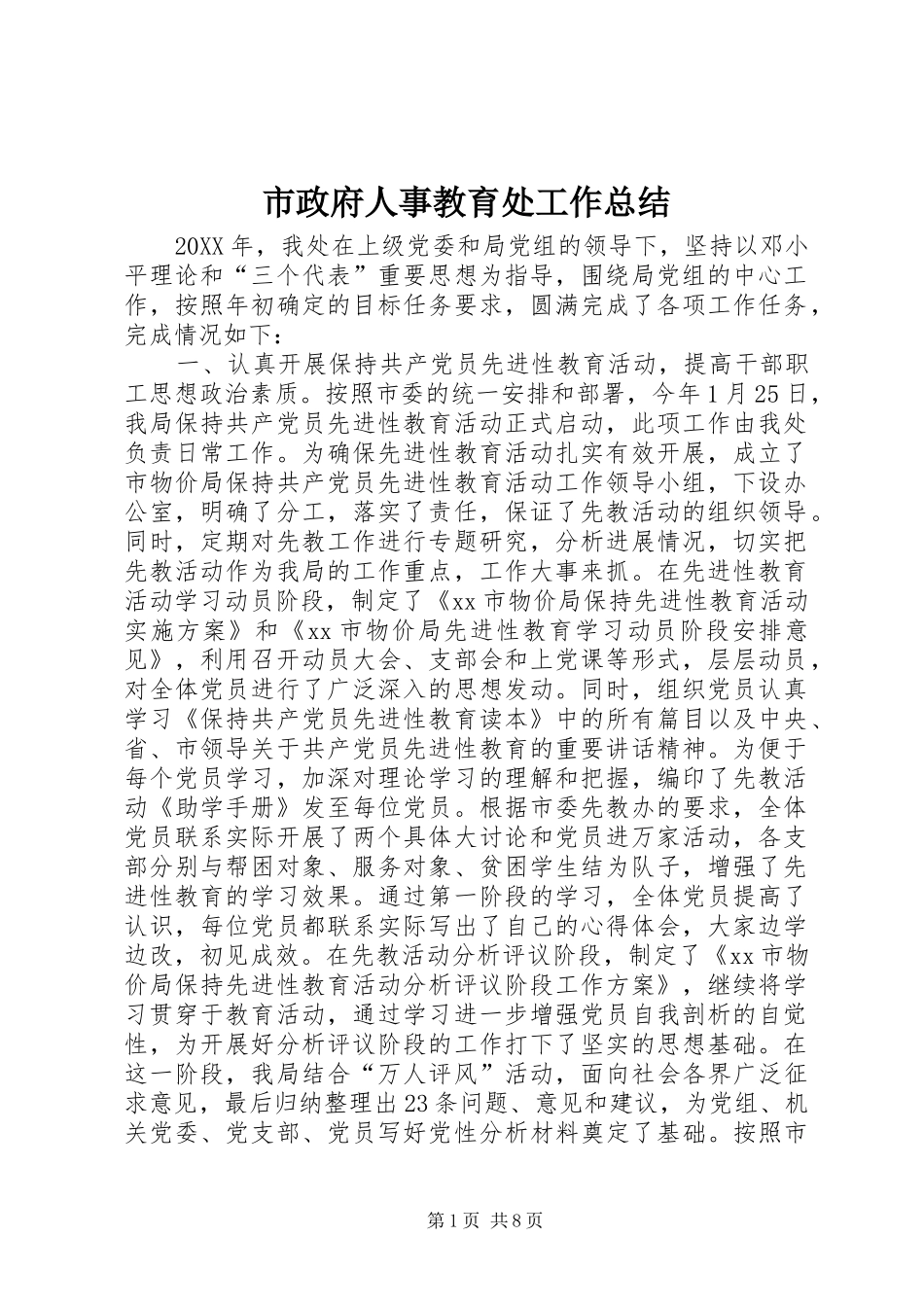 市政府人事教育处工作总结

20XX 年，我处在上级党委和局党组的领导下，坚持以邓小平理论和“三个代表”重要思想为指导，围绕局党组的中心工作，按照年初确定的目标任务要求，圆满完成了各项工作任务，完成情况如下：

一、认真开展保持共产党员先进性教育活动，提高干部职工思想政治素质。按照市委的统一安排和部署，今年 1 月 25 日，我局保持共产党员先进性教育活动正式启动，此项工作由我处负责日常工作。为确保先进性教育活动扎实有效开展，成立了市物价局保持共产党员先进性教育活动工作领导小组，下设办公室，明确了分工，落实了责任，保证了先教活动的组织领导。同时，定期对先教工作进行专题研究，分析进展情况，切实把先教活动作为我局的工作重点，工作大事来抓。在先进性教育活动学习动员阶段，制定了《xx 市物价局保持先进性教育活动实施方案》和《xx 市物价局先进性教育学习动员阶段安排意见》，利用召开动员大会、支部会和上党课等形式，层层动员，对全体党员进行了广泛深入的思想发动。同时，组织党员认真学习《保持共产党员先进性教育读本》中的所有篇目以及中央、省、市领导关于共产党员先进性教育的重要讲话精神。为便于每个党员学习，加深对理论学习的理解和把握，编印了先教活动《助学手册》发至每位党员。根据市委先教办的要求，全体党员联系实际开展了两个具体大讨论和党员进万家活动，各支部分别与帮困对象、服务对象、贫困学生结为队子，增强了先进性教育的学习效果。通过第一阶段的学习，全体党员提高了认识，每位党员都联系实际写出了自己的心得体会，大家边学边改，初见成效。在先教活动分析评议阶段，制定了《xx 市物价局保持先进性教育活动分析评议阶段工作方案》，继续将学习贯穿于教育活动，通过学习进一步增强党员自我剖析的自觉性，为开展好分析评议阶段的工作打下了坚实的思想基础。在这一阶段，我局结合“万人评风”活动，面向社会各界广泛征求意见，最后归纳整理出 23 条问题、意见和建议，为党组、机关党委、党支部、党员写好党性分析材料奠定了基础。按照市

第 1 页 共 8 页